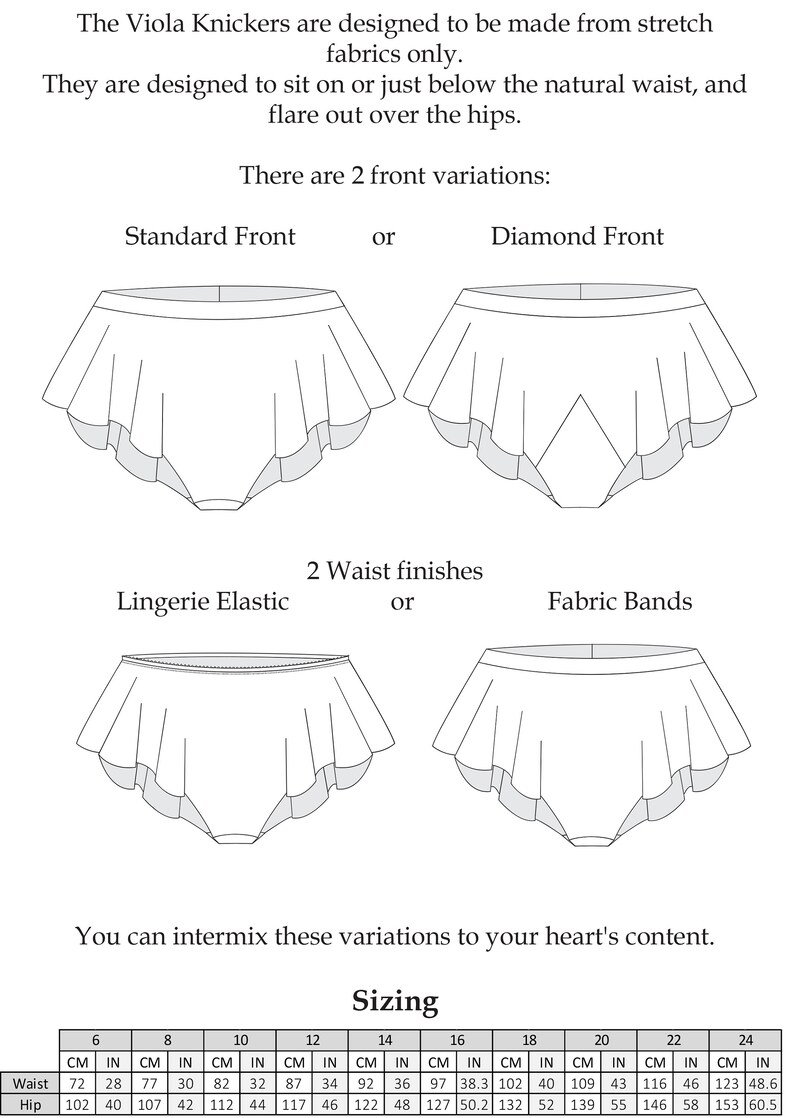 The Viola Knickers are designed to be made from stretch fabrics only.
They are designed to sit on or just below the natural waist, and flare out over the hips.

There are 2 front variations:

Standard Front or Diamond Front

2 Waist finishes
Lingerie Elastic or Fabric Bands

You can intermix these variations to your heart's content.

Sizing

| | 6 | | 8 | | 10 | | 12 | | 14 | | 16 | | 18 | | 20 | | 22 | | 24 | |
|---|---|---|---|---|---|---|---|---|---|---|---|---|---|---|---|---|---|---|---|---|
| | CM | IN | CM | IN | CM | IN | CM | IN | CM | IN | CM | IN | CM | IN | CM | IN | CM | IN | CM | IN |
| Waist | 72 | 28 | 77 | 30 | 82 | 32 | 87 | 34 | 92 | 36 | 97 | 38.3 | 102 | 40 | 109 | 43 | 116 | 46 | 123 | 48.6 |
| Hip | 102 | 40 | 107 | 42 | 112 | 44 | 117 | 46 | 122 | 48 | 127 | 50.2 | 132 | 52 | 139 | 55 | 146 | 58 | 153 | 60.5 |